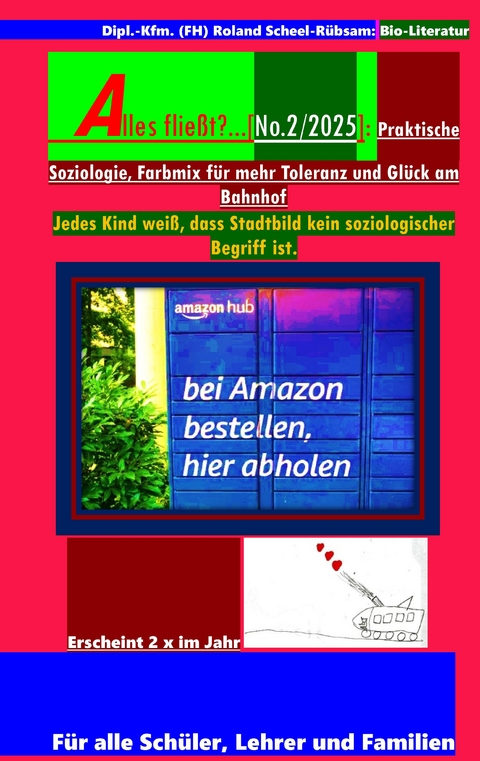 Dipl.-Kfm. (FH) Roland Scheel-Rübsam: Bio-Literatur

Alles fließt?...[No.2/2025]: Praktische Soziologie, Farbmix für mehr Toleranz und Glück am Bahnhof

Jedes Kind weiß, dass Stadtbild kein soziologischer Begriff ist.

amazon hub

bei Amazon bestellen, hier abholen

Erscheint 2 x im Jahr

Für alle Schüler, Lehrer und Familien